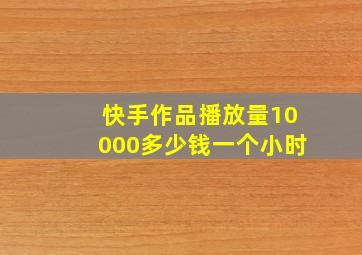 快手作品播放量10000多少钱一个小时